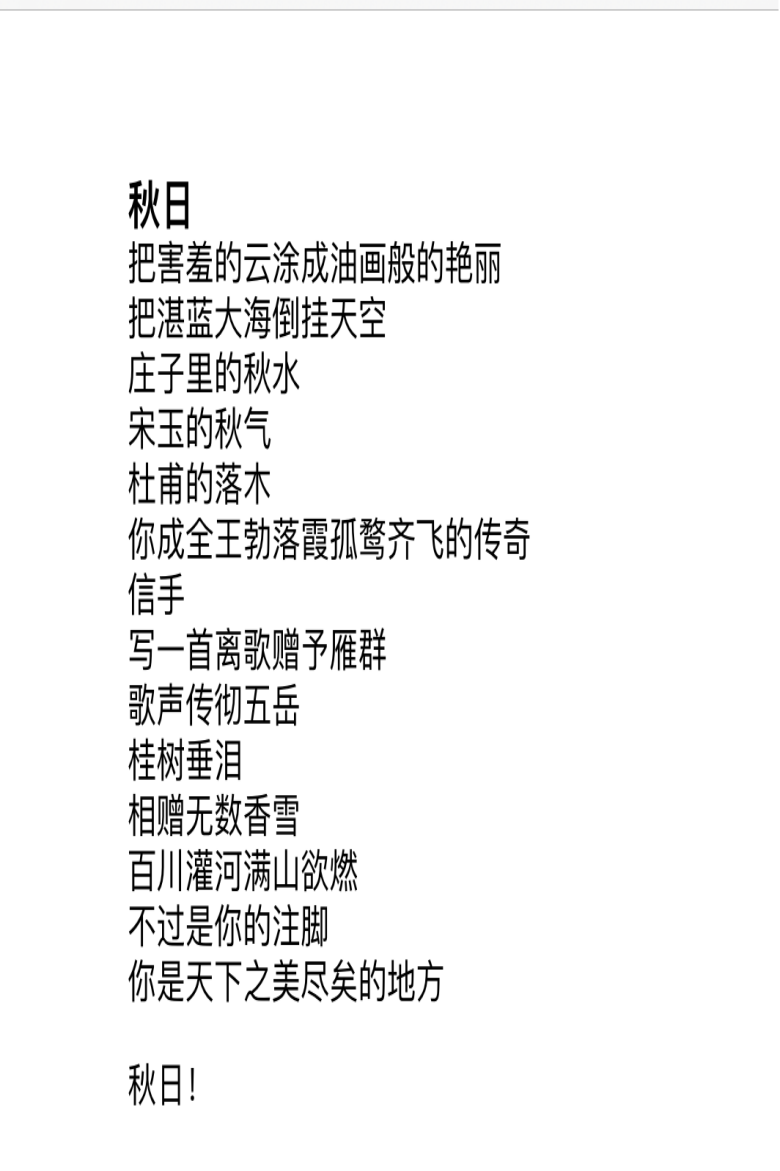 秋日
把害羞的云涂成油画般的艳丽
把湛蓝大海倒挂天空
庄子里的秋水
宋玉的秋气
杜甫的落木
你成全王勃落霞孤鹜齐飞的传奇
信手
写一首离歌赠予雁群
歌声传彻五岳
桂树垂泪
相赠无数香雪
百川灌河满山欲燃
不过是你的注脚
你是天下之美尽矣的地方

秋日！